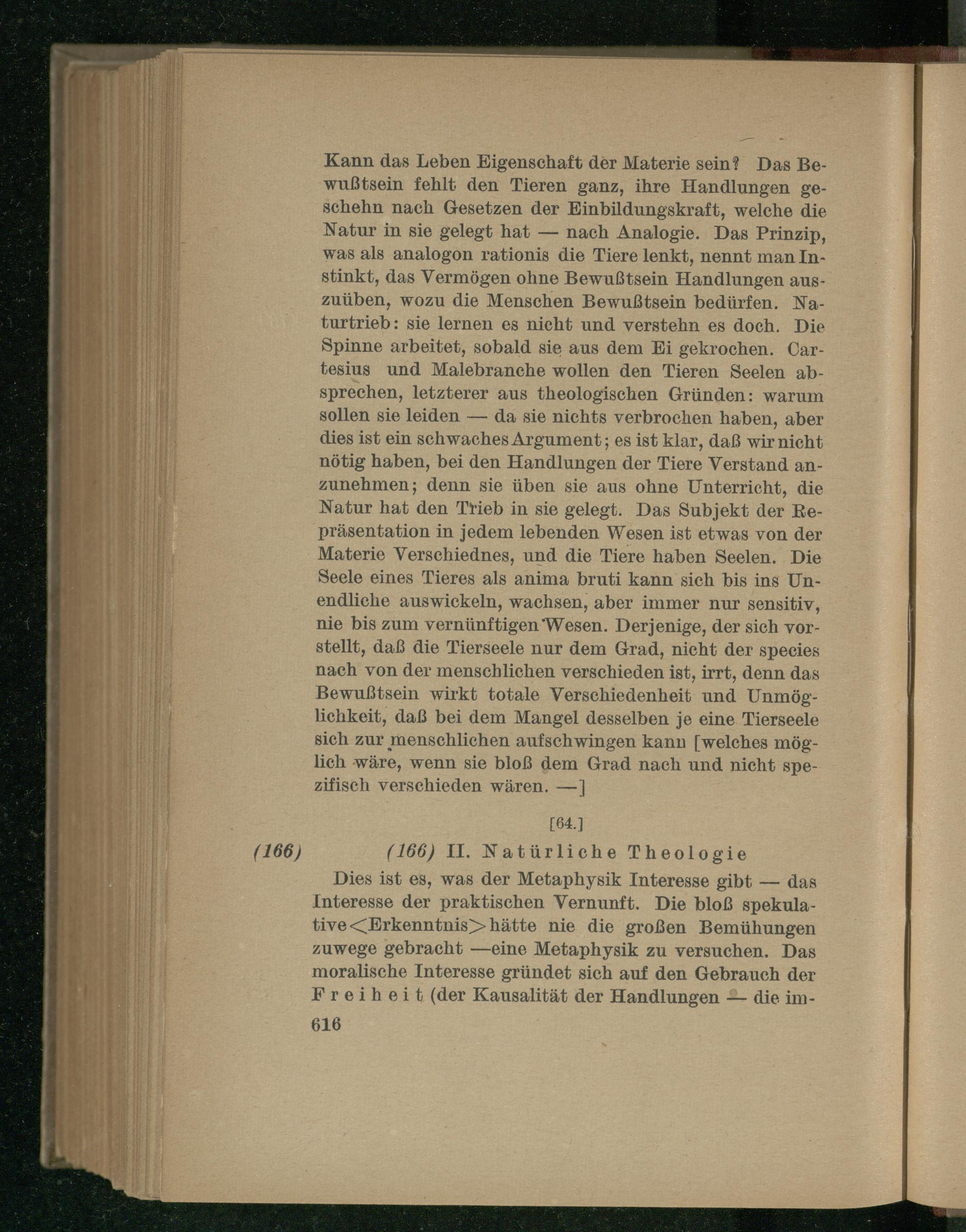 Kann das Leben Eigenschaft der Materie sein? Das Bewußtsein fehlt den Tieren ganz, ihre Handlungen geschehn nach Gesetzen der Einbildungskraft, welche die Natur in sie gelegt hat — nach Analogie. Das Prinzip, was als analogon rationis die Tiere lenkt, nennt man Instinkt, das Vermögen ohne Bewußtsein Handlungen auszuüben, wozu die Menschen Bewußtsein bedürfen. Naturtrieb: sie lernen es nicht und verstehn es doch. Die Spinne arbeitet, sobald sie aus dem Ei gekrochen. Cartesius und Malebranche wollen den Tieren Seelen absprechen, letzterer aus theologischen Gründen: warum sollen sie leiden — da sie nichts verbrochen haben, aber dies ist ein schwaches Argument; es ist klar, daß wir nicht nötig haben, bei den Handlungen der Tiere Verstand anzunehmen; denn sie üben sie aus ohne Unterricht, die Natur hat den Trieb in sie gelegt. Das Subjekt der Repräsentation in jedem lebenden Wesen ist etwas von der Materie Verschiednes, und die Tiere haben Seelen. Die Seele eines Tieres als anima bruti kann sich bis ins Unendliche auswickeln, wachsen, aber immer nur sensitiv, nie bis zum vernünftigen Wesen. Derjenige, der sich vorstellt, daß die Tierseele nur dem Grad, nicht der species nach von der menschlichen verschieden ist, irrt, denn das Bewußtsein wirkt totale Verschiedenheit und Unmöglichkeit, daß bei dem Mangel desselben je eine Tierseele sich zur menschlichen aufschwingen kann [welches möglich wäre, wenn sie bloß dem Grad nach und nicht spezifisch verschieden wären. —]

[64.]

(166) (166) II. Natürliche Theologie

Dies ist es, was der Metaphysik Interesse gibt — das Interesse der praktischen Vernunft. Die bloß spekulative <Erkenntnis> hätte nie die großen Bemühungen zuwege gebracht —eine Metaphysik zu versuchen. Das moralische Interesse gründet sich auf den Gebrauch der Freiheit (der Kausalität der Handlungen — die im-

616